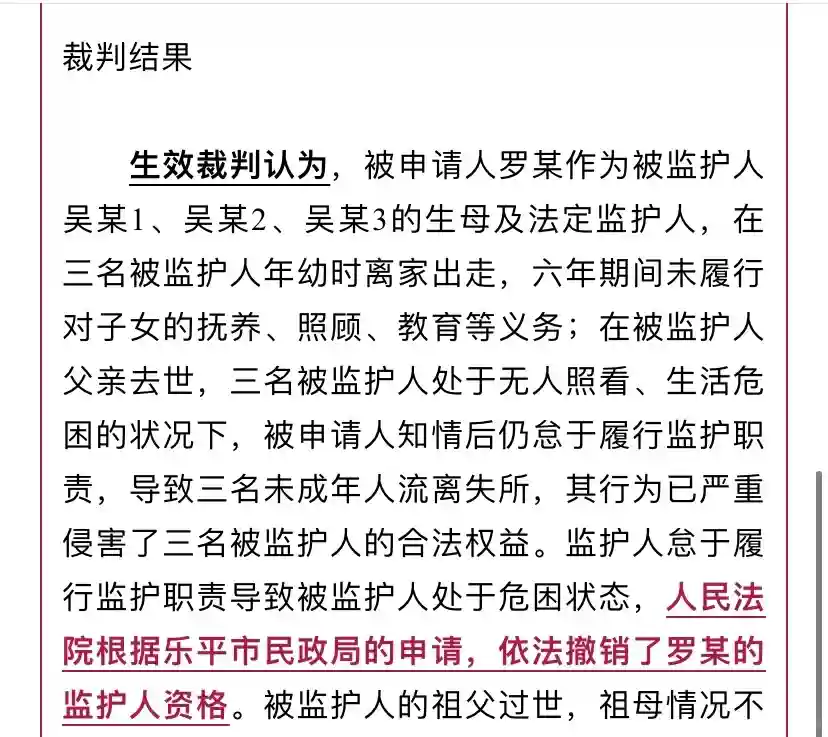 裁判结果

生效裁判认为，被申请人罗某作为被监护人吴某1、吴某2、吴某3的生母及法定监护人，在三名被监护人年幼时离家出走，六年期间未履行对子女的抚养、照顾、教育等义务；在被监护人父亲去世，三名被监护人处于无人照看、生活危困的状况下，被申请人知情后仍怠于履行监护职责，导致三名未成年人流离失所，其行为已严重侵害了三名被监护人的合法权益。监护人怠于履行监护职责导致被监护人处于危困状态，人民法院根据乐平市民政局的申请，依法撤销了罗某的监护人资格。被监护人的祖父过世，祖母情况不